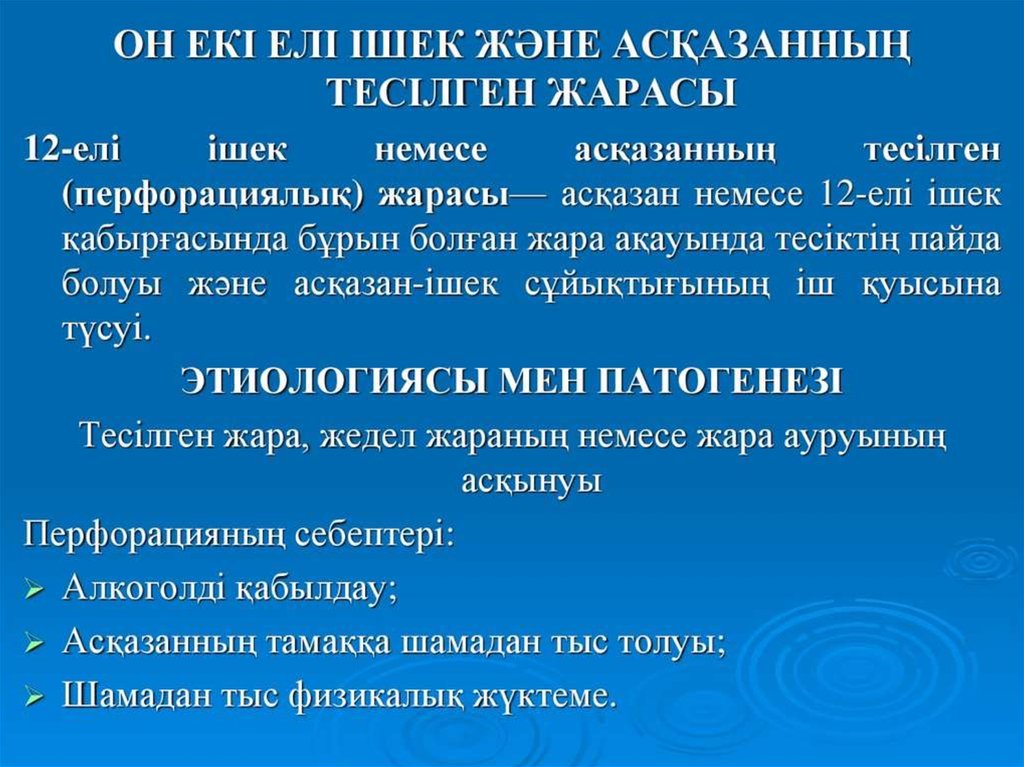 ОН ЕКІ ЕЛІ ІШЕК ЖӘНЕ АСҚАЗАННЫҢ ТЕСІЛГЕН ЖАРАСЫ

12-елі ішек немесе асқазанның тесілген (перфорациялық) жарасы— асқазан немесе 12-елі ішек қабырғасында бұрын болған жара ақауында тесіктің пайда болуы және асқазан-ішек сұйықтығының іш қуысына түсуі.

ЭТИОЛОГИЯСЫ МЕН ПАТОГЕНЕЗІ

Тесілген жара, жедел жараның немесе жара ауруының асқынуы

Перфорацияның себептері:

➢ Алкоголді қабылдау;

➢ Асқазанның тамаққа шамадан тыс толуы;

➢ Шамадан тыс физикалық жүктеме.